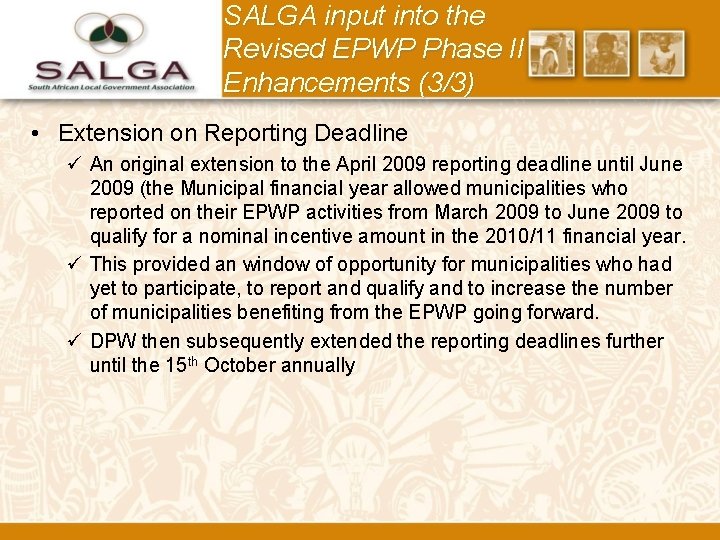 SALGA
South African Local Government Association

SALGA input into the Revised EPWP Phase II Enhancements (3/3)

• Extension on Reporting Deadline
✓ An original extension to the April 2009 reporting deadline until June 2009 (the Municipal financial year allowed municipalities who reported on their EPWP activities from March 2009 to June 2009 to qualify for a nominal incentive amount in the 2010/11 financial year.
✓ This provided an window of opportunity for municipalities who had yet to participate, to report and qualify and to increase the number of municipalities benefiting from the EPWP going forward.
✓ DPW then subsequently extended the reporting deadlines further until the 15$^{th}$ October annually